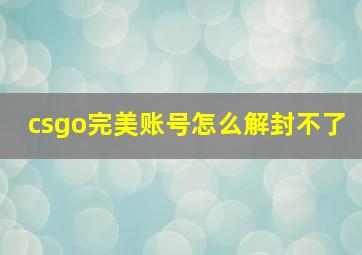 csgo完美账号怎么解封不了